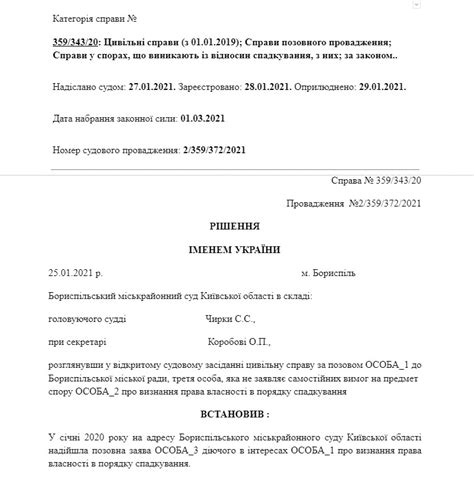 Категорія справи №

359/343/20: Цивільні справи (з 01.01.2019); Справи позовного провадження; Справи у спорах, що виникають із відносин спадкування, з них; за законом..

Надіслано судом: 27.01.2021. Зареєстровано: 28.01.2021. Оприлюднено: 29.01.2021.

Дата набрання законної сили: 01.03.2021

Номер судового провадження: 2/359/372/2021

Справа № 359/343/20

Провадження №2/359/372/2021

РІШЕННЯ

ІМЕНЕМ УКРАЇНИ

25.01.2021 р. м. Бориспіль

Бориспільський міськрайонний суд Київської області в складі:

головуючого судді Чирки С.С.,

при секретарі Коробові О.П.,

розглянувши у відкритому судовому засіданні цивільну справу за позовом ОСОБА_1 до Бориспільської міської ради, третя особа, яка не заявляє самостійних вимог на предмет спору ОСОБА_2 про визнання права власності в порядку спадкування

ВСТАНОВИВ :

У січні 2020 року на адресу Бориспільського міськрайонного суду Київської області надійшла позовна заява ОСОБА_3 діючого в інтересах ОСОБА_1 про визнання права власності в порядку спадкування.